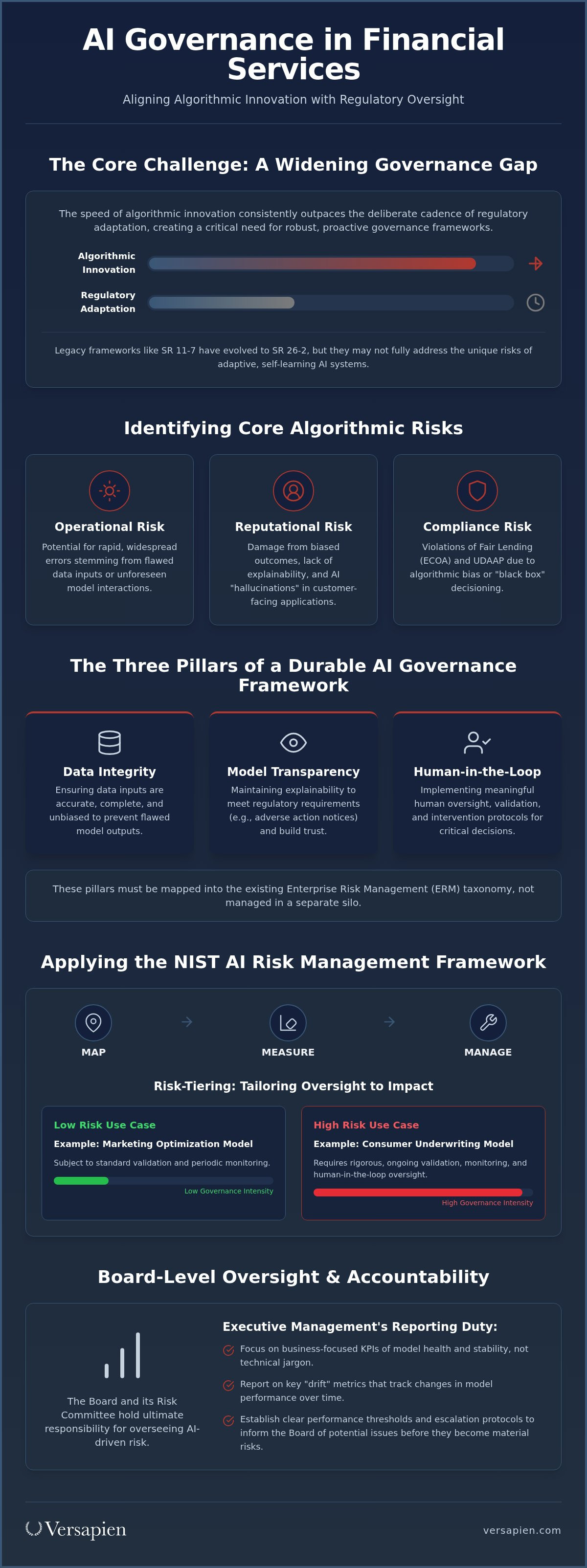 AI Governance in Financial Services

Aligning Algorithmic Innovation with Regulatory Oversight

The Core Challenge: A Widening Governance Gap

The speed of algorithmic innovation consistently outpaces the deliberate cadence of regulatory adaptation, creating a critical need for robust, proactive governance frameworks.

Algorithmic Innovation

Regulatory Adaptation

Legacy frameworks like SR 11-7 have evolved to SR 26-2, but they may not fully address the unique risks of adaptive, self-learning AI systems.

Identifying Core Algorithmic Risks

Operational Risk

Potential for rapid, widespread errors stemming from flawed data inputs or unforeseen model interactions.

Reputational Risk

Damage from biased outcomes, lack of explainability, and AI "hallucinations" in customer-facing applications.

Compliance Risk

Violations of Fair Lending (ECOA) and UDAAP due to algorithmic bias or "black box" decisioning.

The Three Pillars of a Durable AI Governance Framework

Data Integrity

Ensuring data inputs are accurate, complete, and unbiased to prevent flawed model outputs.

Model Transparency

Maintaining explainability to meet regulatory requirements (e.g., adverse action notices) and build trust.

Human-in-the-Loop

Implementing meaningful human oversight, validation, and intervention protocols for critical decisions.

These pillars must be mapped into the existing Enterprise Risk Management (ERM) taxonomy, not managed in a separate silo.

Applying the NIST AI Risk Management Framework

MAP

MEASURE

MANAGE

Risk-Tiering: Tailoring Oversight to Impact

Low Risk Use Case

Example: Marketing Optimization Model

Subject to standard validation and periodic monitoring.

Low Governance Intensity

High Risk Use Case

Example: Consumer Underwriting Model

Requires rigorous, ongoing validation, monitoring, and human-in-the-loop oversight.

High Governance Intensity

Board-Level Oversight & Accountability

The Board and its Risk Committee hold ultimate responsibility for overseeing AI-driven risk.

Executive Management's Reporting Duty:

Focus on business-focused KPIs of model health and stability, not technical jargon.

Report on key "drift" metrics that track changes in model performance over time.

Establish clear performance thresholds and escalation protocols to inform the Board of potential issues before they become material risks.

Versapien

versapien.com